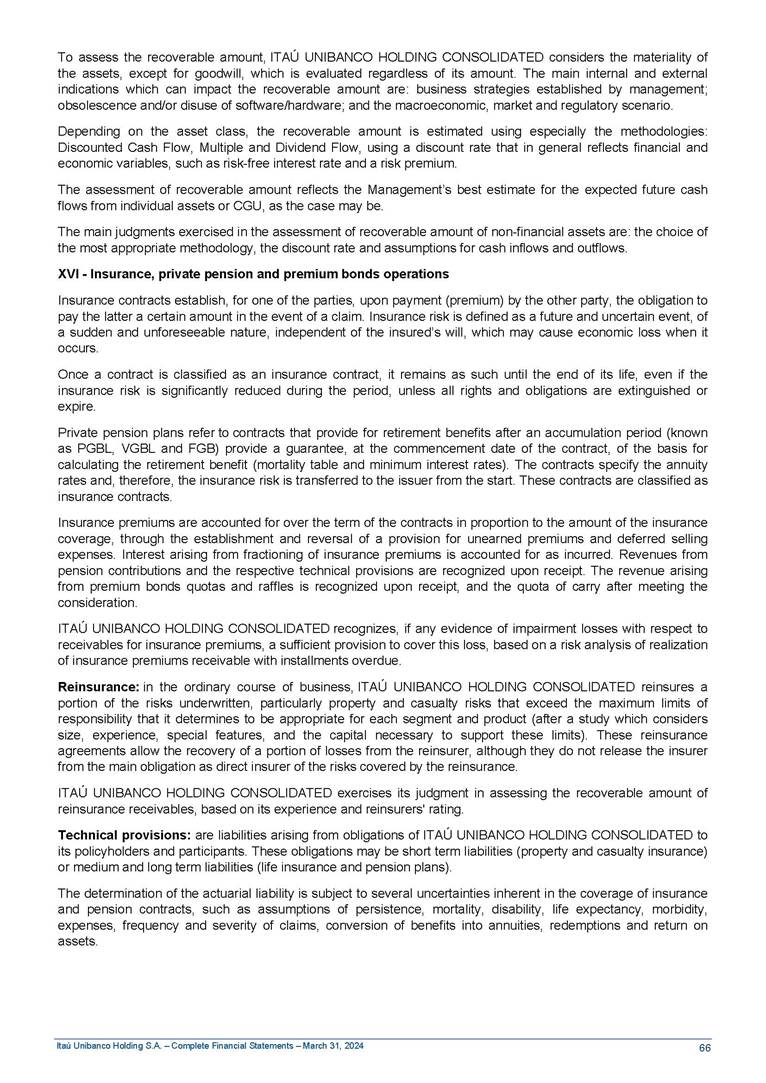 To assess the recoverable amount, ITAÚ UNIBANCO HOLDING CONSOLIDATED considers the materiality of the assets, except for goodwill, which is evaluated regardless of its amount. The main internal and external indications which can impact the recoverable amount are: business strategies established by management; obsolescence and/or disuse of software/hardware; and the macroeconomic, market and regulatory scenario.

Depending on the asset class, the recoverable amount is estimated using especially the methodologies: Discounted Cash Flow, Multiple and Dividend Flow, using a discount rate that in general reflects financial and economic variables, such as risk-free interest rate and a risk premium.

The assessment of recoverable amount reflects the Management's best estimate for the expected future cash flows from individual assets or CGU, as the case may be.

The main judgments exercised in the assessment of recoverable amount of non-financial assets are: the choice of the most appropriate methodology, the discount rate and assumptions for cash inflows and outflows.

XVI - Insurance, private pension and premium bonds operations

Insurance contracts establish, for one of the parties, upon payment (premium) by the other party, the obligation to pay the latter a certain amount in the event of a claim. Insurance risk is defined as a future and uncertain event, of a sudden and unforeseeable nature, independent of the insured's will, which may cause economic loss when it occurs.

Once a contract is classified as an insurance contract, it remains as such until the end of its life, even if the insurance risk is significantly reduced during the period, unless all rights and obligations are extinguished or expire.

Private pension plans refer to contracts that provide for retirement benefits after an accumulation period (known as PGBL, VGBL and FGB) provide a guarantee, at the commencement date of the contract, of the basis for calculating the retirement benefit (mortality table and minimum interest rates). The contracts specify the annuity rates and, therefore, the insurance risk is transferred to the issuer from the start. These contracts are classified as insurance contracts.

Insurance premiums are accounted for over the term of the contracts in proportion to the amount of the insurance coverage, through the establishment and reversal of a provision for unearned premiums and deferred selling expenses. Interest arising from fractioning of insurance premiums is accounted for as incurred. Revenues from pension contributions and the respective technical provisions are recognized upon receipt. The revenue arising from premium bonds quotas and raffles is recognized upon receipt, and the quota of carry after meeting the consideration.

ITAÚ UNIBANCO HOLDING CONSOLIDATED recognizes, if any evidence of impairment losses with respect to receivables for insurance premiums, a sufficient provision to cover this loss, based on a risk analysis of realization of insurance premiums receivable with installments overdue.

Reinsurance: in the ordinary course of business, ITAÚ UNIBANCO HOLDING CONSOLIDATED reinsures a portion of the risks underwritten, particularly property and casualty risks that exceed the maximum limits of responsibility that it determines to be appropriate for each segment and product (after a study which considers size, experience, special features, and the capital necessary to support these limits). These reinsurance agreements allow the recovery of a portion of losses from the reinsurer, although they do not release the insurer from the main obligation as direct insurer of the risks covered by the reinsurance.

ITAÚ UNIBANCO HOLDING CONSOLIDATED exercises its judgment in assessing the recoverable amount of reinsurance receivables, based on its experience and reinsurers' rating.

Technical provisions: are liabilities arising from obligations of ITAÚ UNIBANCO HOLDING CONSOLIDATED to its policyholders and participants. These obligations may be short term liabilities (property and casualty insurance) or medium and long term liabilities (life insurance and pension plans).

The determination of the actuarial liability is subject to several uncertainties inherent in the coverage of insurance and pension contracts, such as assumptions of persistence, mortality, disability, life expectancy, morbidity, expenses, frequency and severity of claims, conversion of benefits into annuities, redemptions and return on assets.

Itaú Unibanco Holding S.A. – Complete Financial Statements – March 31, 2024 66